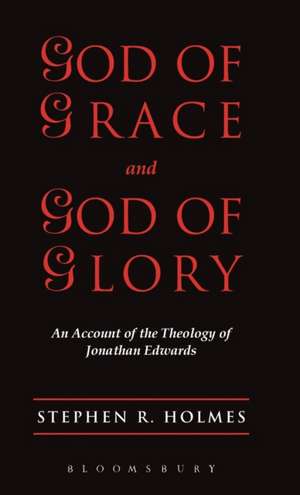 GOD OF GRACE

and

GOD OF GLORY

An Account of the Theology of Jonathan Edwards

STEPHEN R. HOLMES

BLOOMSBURY